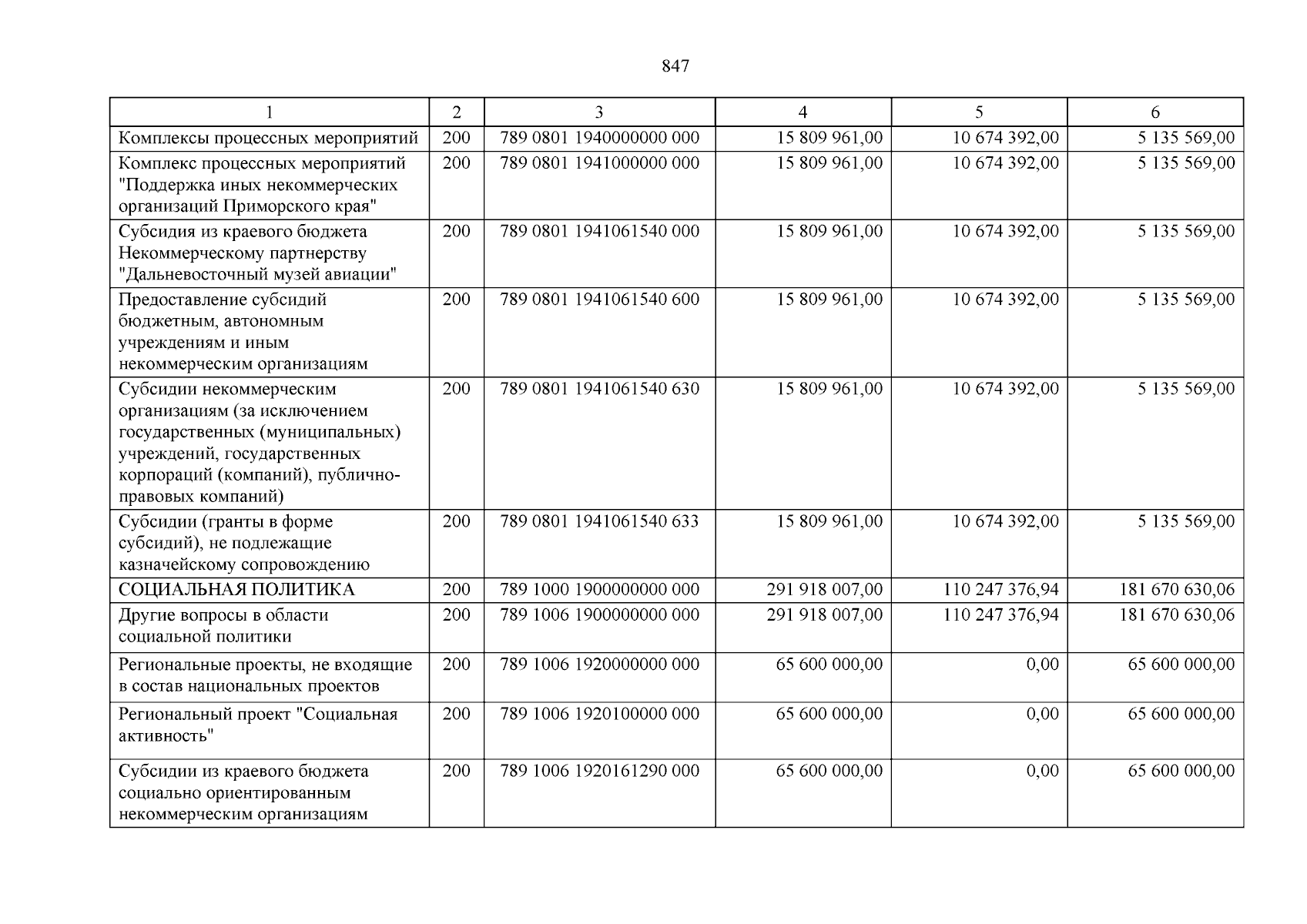 847

| 1 | 2 | 3 | 4 | 5 | 6 |
|---|---|---|---|---|---|
| Комплексы процессных мероприятий | 200 | 789 0801 1940000000 000 | 15 809 961,00 | 10 674 392,00 | 5 135 569,00 |
| Комплекс процессных мероприятий "Поддержка иных некоммерческих организаций Приморского края" | 200 | 789 0801 1941000000 000 | 15 809 961,00 | 10 674 392,00 | 5 135 569,00 |
| Субсидия из краевого бюджета Некоммерческому партнерству "Дальневосточный музей авиации" | 200 | 789 0801 1941061540 000 | 15 809 961,00 | 10 674 392,00 | 5 135 569,00 |
| Предоставление субсидий бюджетным, автономным учреждениям и иным некоммерческим организациям | 200 | 789 0801 1941061540 600 | 15 809 961,00 | 10 674 392,00 | 5 135 569,00 |
| Субсидии некоммерческим организациям (за исключением государственных (муниципальных) учреждений, государственных корпораций (компаний), публично-правовых компаний) | 200 | 789 0801 1941061540 630 | 15 809 961,00 | 10 674 392,00 | 5 135 569,00 |
| Субсидии (гранты в форме субсидий), не подлежащие казначейскому сопровождению | 200 | 789 0801 1941061540 633 | 15 809 961,00 | 10 674 392,00 | 5 135 569,00 |
| СОЦИАЛЬНАЯ ПОЛИТИКА | 200 | 789 1000 1900000000 000 | 291 918 007,00 | 110 247 376,94 | 181 670 630,06 |
| Другие вопросы в области социальной политики | 200 | 789 1006 1900000000 000 | 291 918 007,00 | 110 247 376,94 | 181 670 630,06 |
| Региональные проекты, не входящие в состав национальных проектов | 200 | 789 1006 1920000000 000 | 65 600 000,00 | 0,00 | 65 600 000,00 |
| Региональный проект "Социальная активность" | 200 | 789 1006 1920100000 000 | 65 600 000,00 | 0,00 | 65 600 000,00 |
| Субсидии из краевого бюджета социально ориентированным некоммерческим организациям | 200 | 789 1006 1920161290 000 | 65 600 000,00 | 0,00 | 65 600 000,00 |